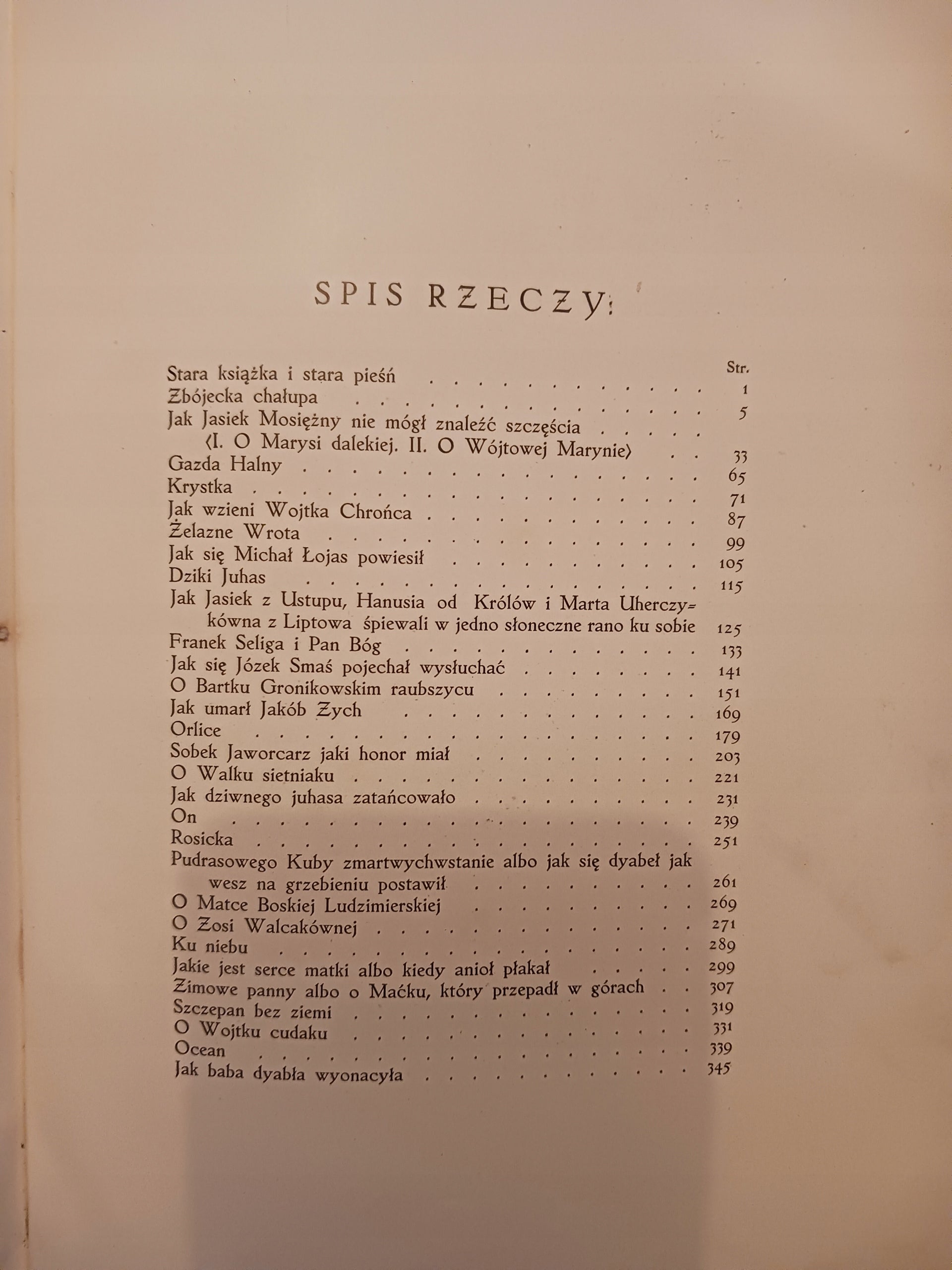 SPIS RZECZY:

Str.

Stara książka i stara pieśń 1

Zbójecka chałupa 5

Jak Jasiek Mosiężny nie mógł znaleźć szczęścia
(I. O Marysi dalekiej. II. O Wójtowej Marynie) 33

Gazda Halny 65

Krystka 71

Jak wzieni Wojtka Chrońca 87

Żelazne Wrota 99

Jak się Michał Łojas powiesił 105

Dziki Juhas 115

Jak Jasiek z Ustupu, Hanusia od Królów i Marta Uherczykówna z Liptowa śpiewali w jedno słoneczne rano ku sobie 125

Franek Seliga i Pan Bóg 133

Jak się Józek Smaś pojechał wysłuchać 141

O Bartku Gronikowskim raubszycu 151

Jak umarł Jakób Zych 169

Orlice 179

Sobek Jaworcarz jaki honor miał 203

O Walku sietniaku 221

Jak dziwnego juhasa zatańcowało 231

On 239

Rosicka 251

Pudrasowego Kuby zmartwychwstanie albo jak się dyabeł jak wesz na grzebieniu postawił 261

O Matce Boskiej Ludzimierskiej 269

O Zosi Walcakównej 271

Ku niebu 289

Jakie jest serce matki albo kiedy anioł płakał 299

Zimowe panny albo o Maćku, który przepadł w górach 307

Szczepan bez ziemi 319

O Wojtku cudaku 331

Ocean 339

Jak baba dyabła wyonacyła 345